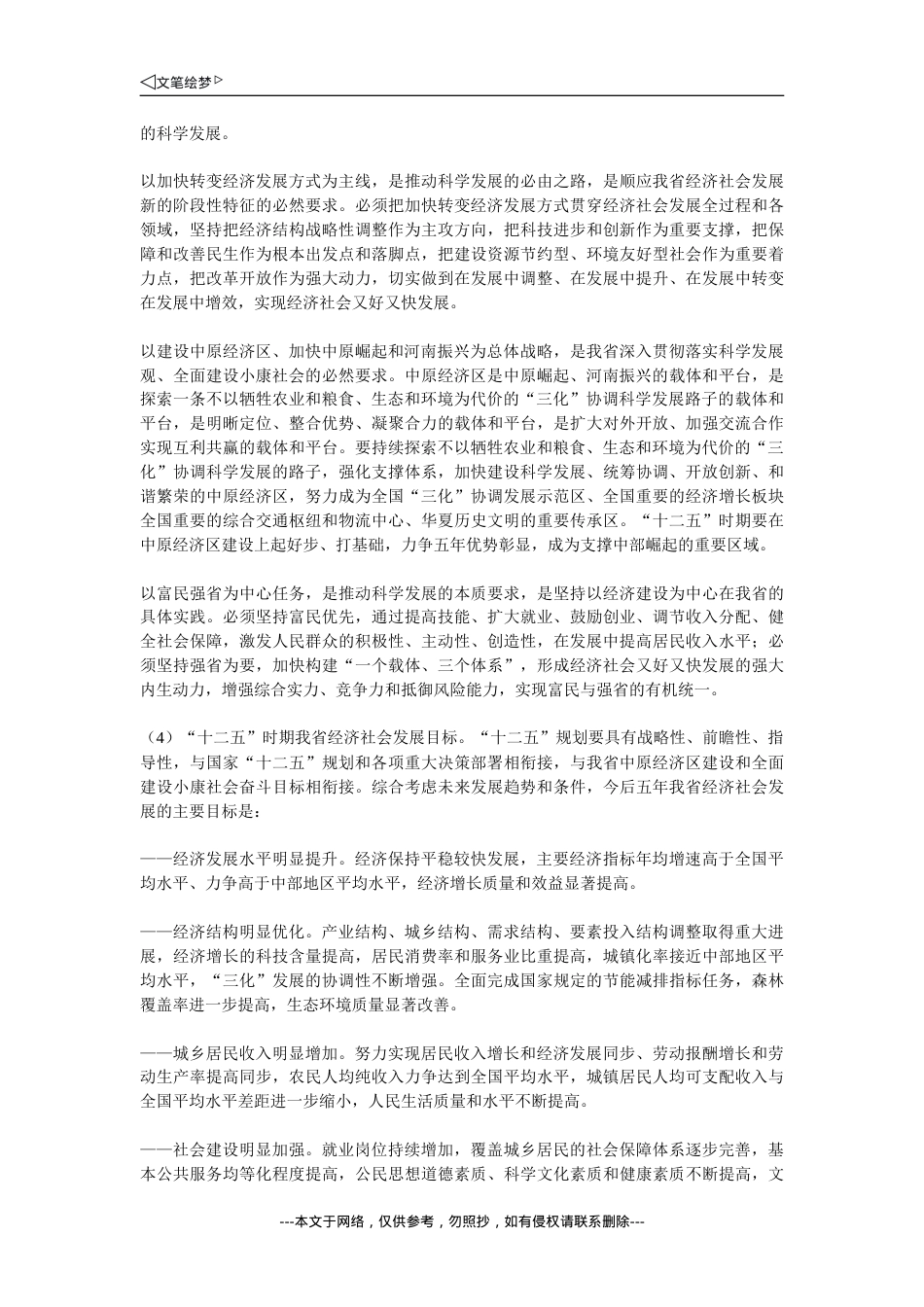 ◁文笔绘梦▷

的科学发展。

以加快转变经济发展方式为主线，是推动科学发展的必由之路，是顺应我省经济社会发展新的阶段性特征的必然要求。必须把加快转变经济发展方式贯穿经济社会发展全过程和各领域，坚持把经济结构战略性调整作为主攻方向，把科技进步和创新作为重要支撑，把保障和改善民生作为根本出发点和落脚点，把建设资源节约型、环境友好型社会作为重要着力点，把改革开放作为强大动力，切实做到在发展中调整、在发展中提升、在发展中转变在发展中增效，实现经济社会又好又快发展。

以建设中原经济区、加快中原崛起和河南振兴为总体战略，是我省深入贯彻落实科学发展观、全面建设小康社会的必然要求。中原经济区是中原崛起、河南振兴的载体和平台，是探索一条不以牺牲农业和粮食、生态和环境为代价的“三化”协调科学发展路子的载体和平台，是明晰定位、整合优势、凝聚合力的载体和平台，是扩大对外开放、加强交流合作实现互利共赢的载体和平台。要持续探索不以牺牲农业和粮食、生态和环境为代价的“三化”协调科学发展的路子，强化支撑体系，加快建设科学发展、统筹协调、开放创新、和谐繁荣的中原经济区，努力成为全国“三化”协调发展示范区、全国重要的经济增长板块全国重要的综合交通枢纽和物流中心、华夏历史文明的重要传承区。“十二五”时期要在中原经济区建设上起好步、打基础，力争五年优势彰显，成为支撑中部崛起的重要区域。

以富民强省为中心任务，是推动科学发展的本质要求，是坚持以经济建设为中心在我省的具体实践。必须坚持富民优先，通过提高技能、扩大就业、鼓励创业、调节收入分配、健全社会保障，激发人民群众的积极性、主动性、创造性，在发展中提高居民收入水平；必须坚持强省为要，加快构建“一个载体、三个体系”，形成经济社会又好又快发展的强大内生动力，增强综合实力、竞争力和抵御风险能力，实现富民与强省的有机统一。

（4）“十二五”时期我省经济社会发展目标。“十二五”规划要具有战略性、前瞻性、指导性，与国家“十二五”规划和各项重大决策部署相衔接，与我省中原经济区建设和全面建设小康社会奋斗目标相衔接。综合考虑未来发展趋势和条件，今后五年我省经济社会发展的主要目标是：

——经济发展水平明显提升。经济保持平稳较快发展，主要经济指标年均增速高于全国平均水平、力争高于中部地区平均水平，经济增长质量和效益显著提高。

——经济结构明显优化。产业结构、城乡结构、需求结构、要素投入结构调整取得重大进展，经济增长的科技含量提高，居民消费率和服务业比重提高，城镇化率接近中部地区平均水平，“三化”发展的协调性不断增强。全面完成国家规定的节能减排指标任务，森林覆盖率进一步提高，生态环境质量显著改善。

——城乡居民收入明显增加。努力实现居民收入增长和经济发展同步、劳动报酬增长和劳动生产率提高同步，农民人均纯收入力争达到全国平均水平，城镇居民人均可支配收入与全国平均水平差距进一步缩小，人民生活质量和水平不断提高。

——社会建设明显加强。就业岗位持续增加，覆盖城乡居民的社会保障体系逐步完善，基本公共服务均等化程度提高，公民思想道德素质、科学文化素质和健康素质不断提高，文

---本文于网络，仅供参考，勿照抄，如有侵权请联系删除---